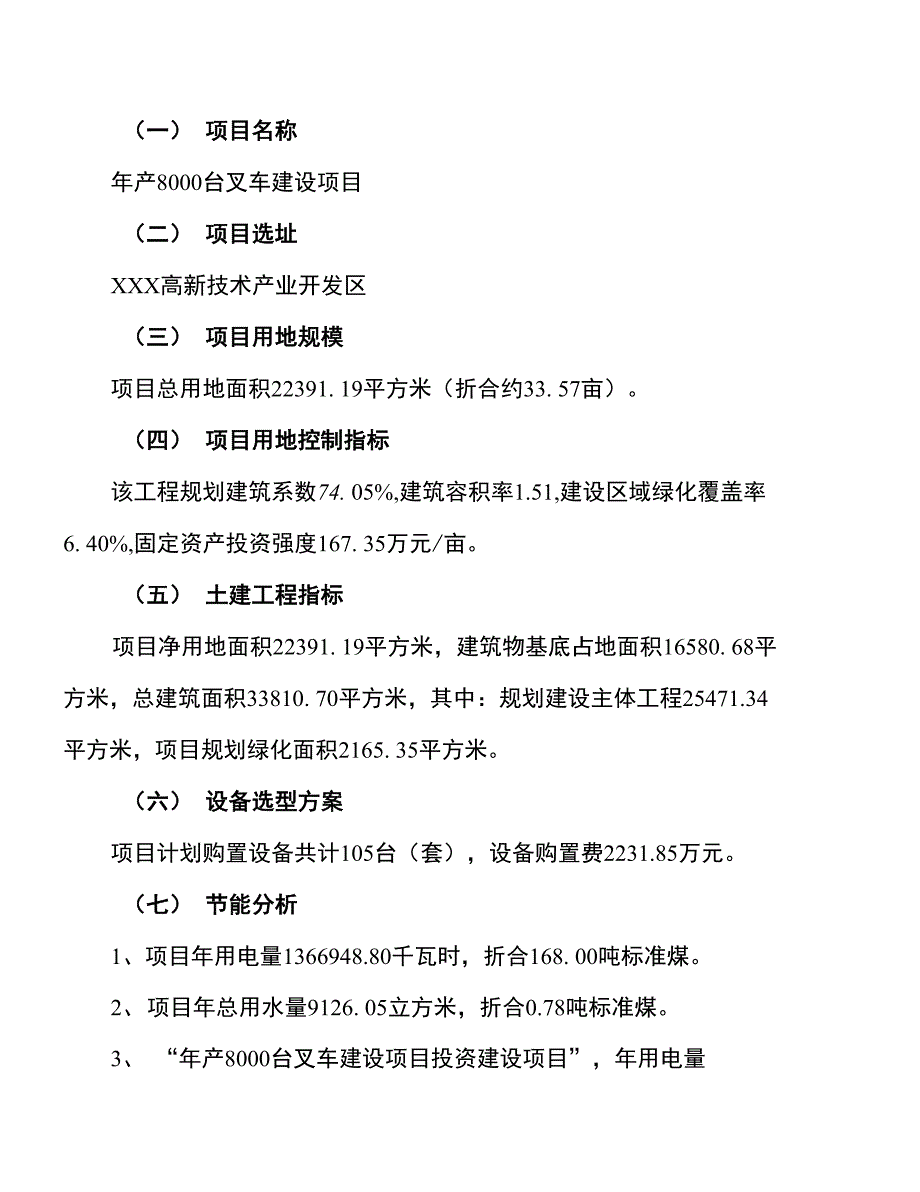 （一） 项目名称

年产8000台叉车建设项目

（二） 项目选址

XXX高新技术产业开发区

（三） 项目用地规模

项目总用地面积22391. 19平方米（折合约33. 57亩）。

（四） 项目用地控制指标

该工程规划建筑系数74. 05%,建筑容积率1.51,建设区域绿化覆盖率6. 40%,固定资产投资强度167. 35万元/亩。

（五） 土建工程指标

项目净用地面积22391. 19平方米，建筑物基底占地面积16580. 68平方米，总建筑面积33810. 70平方米，其中：规划建设主体工程25471.34平方米，项目规划绿化面积2165. 35平方米。

（六） 设备选型方案

项目计划购置设备共计105台（套），设备购置费2231.85万元。

（七） 节能分析

1、项目年用电量1366948.80千瓦时，折合168. 00吨标准煤。

2、项目年总用水量9126. 05立方米，折合0.78吨标准煤。

3、 “年产8000台叉车建设项目投资建设项目”，年用电量